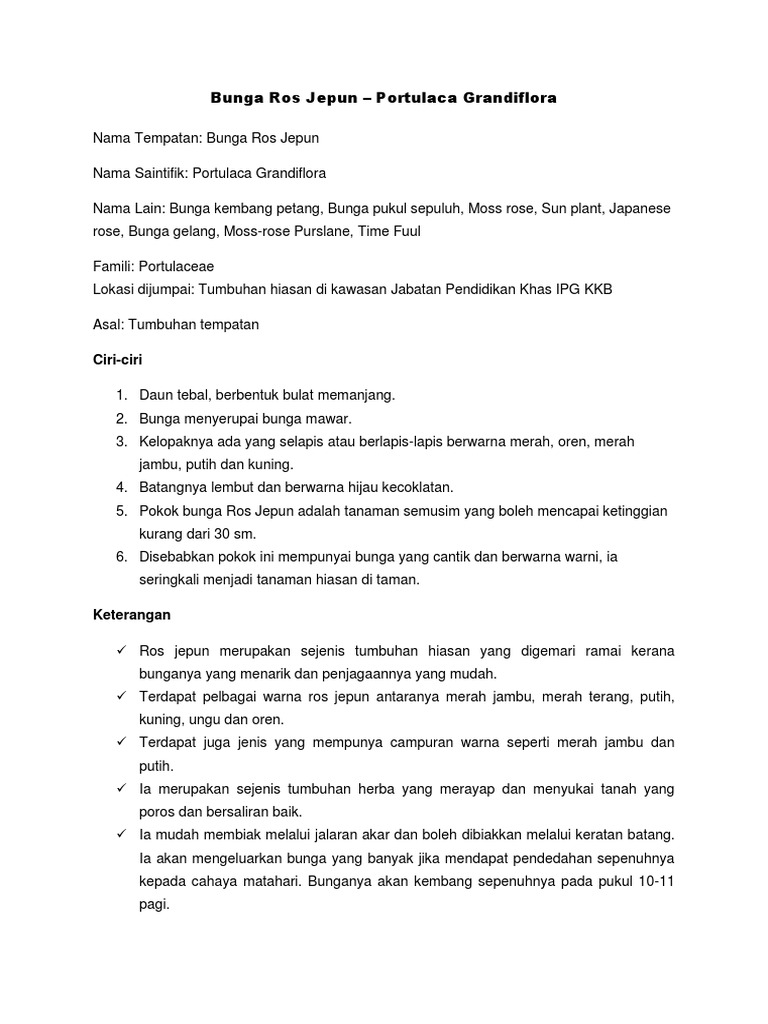 Bunga Ros Jepun – Portulaca Grandiflora

Nama Tempatan: Bunga Ros Jepun

Nama Saintifik: Portulaca Grandiflora

Nama Lain: Bunga kembang petang, Bunga pukul sepuluh, Moss rose, Sun plant, Japanese rose, Bunga gelang, Moss-rose Purslane, Time Fuul

Famili: Portulaceae
Lokasi dijumpai: Tumbuhan hiasan di kawasan Jabatan Pendidikan Khas IPG KKB

Asal: Tumbuhan tempatan

Ciri-ciri

1. Daun tebal, berbentuk bulat memanjang.
2. Bunga menyerupai bunga mawar.
3. Kelopaknya ada yang selapis atau berlapis-lapis berwarna merah, oren, merah jambu, putih dan kuning.
4. Batangnya lembut dan berwarna hijau kecoklatan.
5. Pokok bunga Ros Jepun adalah tanaman semusim yang boleh mencapai ketinggian kurang dari 30 sm.
6. Disebabkan pokok ini mempunyai bunga yang cantik dan berwarna warni, ia seringkali menjadi tanaman hiasan di taman.

Keterangan

✓ Ros jepun merupakan sejenis tumbuhan hiasan yang digemari ramai kerana bunganya yang menarik dan penjagaannya yang mudah.
✓ Terdapat pelbagai warna ros jepun antaranya merah jambu, merah terang, putih, kuning, ungu dan oren.
✓ Terdapat juga jenis yang mempunya campuran warna seperti merah jambu dan putih.
✓ Ia merupakan sejenis tumbuhan herba yang merayap dan menyukai tanah yang poros dan bersaliran baik.
✓ Ia mudah membiak melalui jalaran akar dan boleh dibiakkan melalui keratan batang. Ia akan mengeluarkan bunga yang banyak jika mendapat pendedahan sepenuhnya kepada cahaya matahari. Bunganya akan kembang sepenuhnya pada pukul 10-11 pagi.